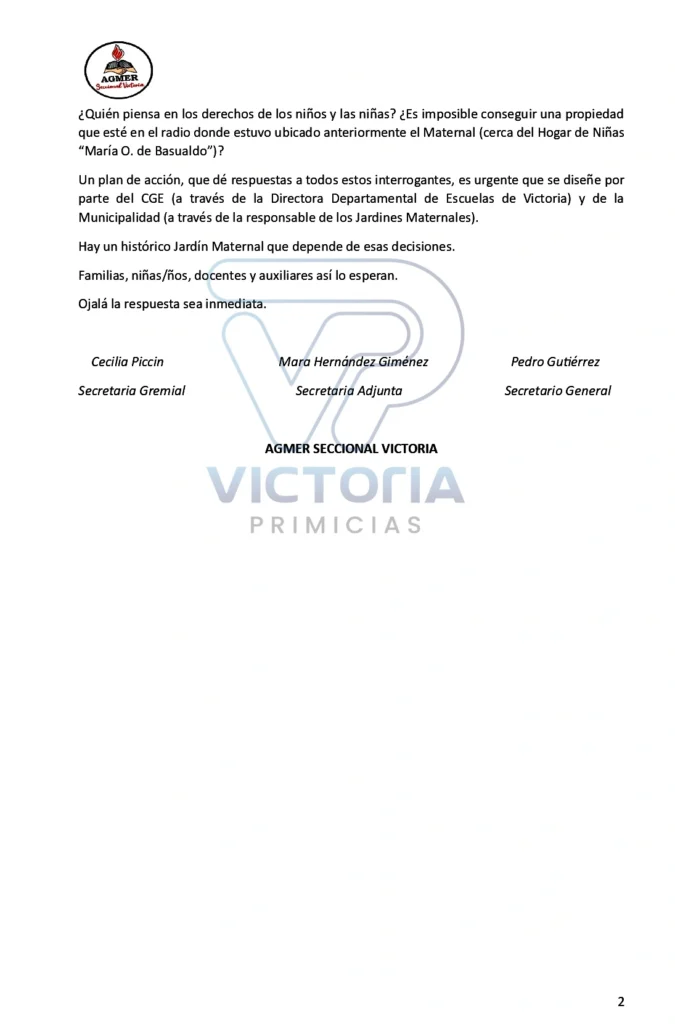 AGMER
Seccional Victoria

¿Quién piensa en los derechos de los niños y las niñas? ¿Es imposible conseguir una propiedad que esté en el radio donde estuvo ubicado anteriormente el Maternal (cerca del Hogar de Niñas "María O. de Basualdo")?

Un plan de acción, que dé respuestas a todos estos interrogantes, es urgente que se diseñe por parte del CGE (a través de la Directora Departamental de Escuelas de Victoria) y de la Municipalidad (a través de la responsable de los Jardines Maternales).

Hay un histórico Jardín Maternal que depende de esas decisiones.

Familias, niñas/ños, docentes y auxiliares así lo esperan.

Ojalá la respuesta sea inmediata.

Cecilia Piccin
Secretaria Gremial

Mara Hernández Giménez
Secretaria Adjunta

Pedro Gutiérrez
Secretario General

AGMER SECCIONAL VICTORIA

VICTORIA
PRIMICIAS

2